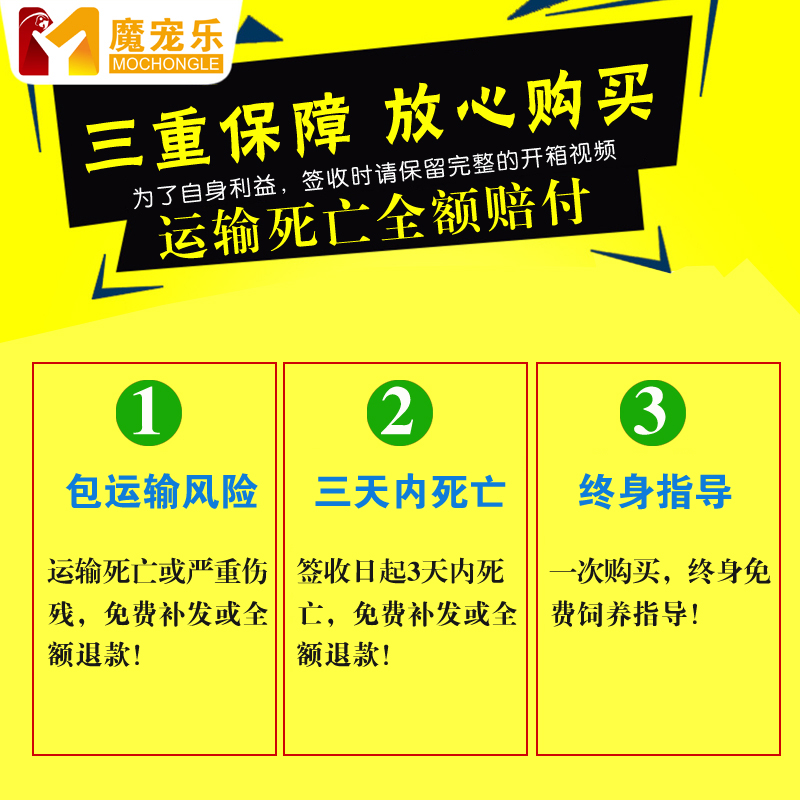 魔宠乐
MOCHONGLE

三重保障 放心购买
为了自身利益，签收时请保留完整的开箱视频
运输死亡全额赔付

1
包运输风险
运输死亡或严重伤残，免费补发或全额退款！

2
三天内死亡
签收日起3天内死亡，免费补发或全额退款！

3
终身指导
一次购买，终身免费饲养指导！